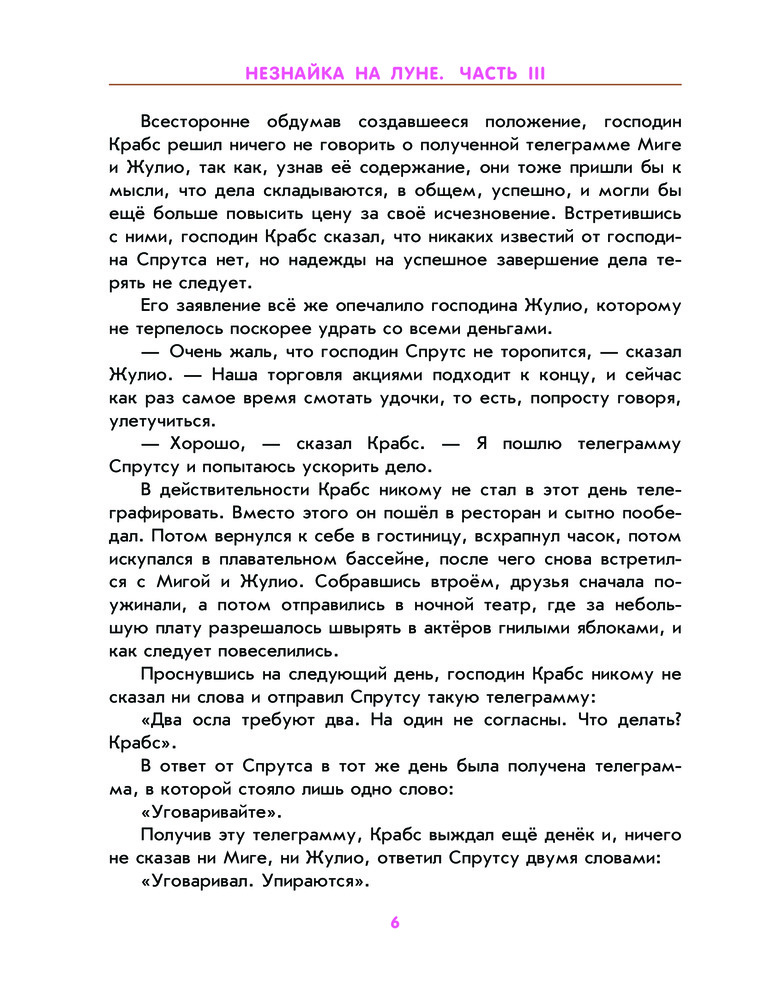 НЕЗНАЙКА НА ЛУНЕ. ЧАСТЬ III

Всесторонне обдумав создавшееся положение, господин Крабс решил ничего не говорить о полученной телеграмме Миге и Жулио, так как, узнав её содержание, они тоже пришли бы к мысли, что дела складываются, в общем, успешно, и могли бы ещё больше повысить цену за своё исчезновение. Встретившись с ними, господин Крабс сказал, что никаких известий от господина Спрутса нет, но надежды на успешное завершение дела терять не следует.

Его заявление всё же опечалило господина Жулио, которому не терпелось поскорее удрать со всеми деньгами.

— Очень жаль, что господин Спрутс не торопится, — сказал Жулио. — Наша торговля акциями подходит к концу, и сейчас как раз самое время смотать удочки, то есть, попросту говоря, улетучиться.

— Хорошо, — сказал Крабс. — Я пошлю телеграмму Спрутсу и попытаюсь ускорить дело.

В действительности Крабс никому не стал в этот день телеграфировать. Вместо этого он пошёл в ресторан и сытно пообедал. Потом вернулся к себе в гостиницу, всхрапнул часок, потом искупался в плавательном бассейне, после чего снова встретился с Мигой и Жулио. Собравшись втроём, друзья сначала поужинали, а потом отправились в ночной театр, где за небольшую плату разрешалось швырять в актёров гнилыми яблоками, и как следует повеселились.

Проснувшись на следующий день, господин Крабс никому не сказал ни слова и отправил Спрутсу такую телеграмму:

«Два осла требуют два. На один не согласны. Что делать? Крабс».

В ответ от Спрутса в тот же день была получена телеграмма, в которой стояло лишь одно слово:

«Уговаривайте».

Получив эту телеграмму, Крабс выждал ещё денёк и, ничего не сказав ни Миге, ни Жулио, ответил Спрутсу двумя словами:

«Уговаривал. Упираются».

6